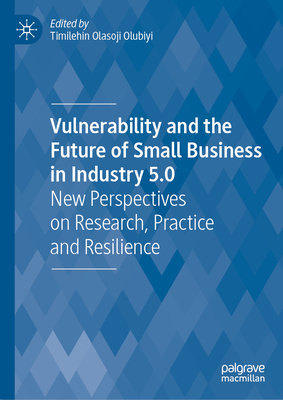 Edited by
Timilehin Olasoji Olubiyi

Vulnerability and the Future of Small Business in Industry 5.0
New Perspectives on Research, Practice and Resilience

palgrave
macmillan